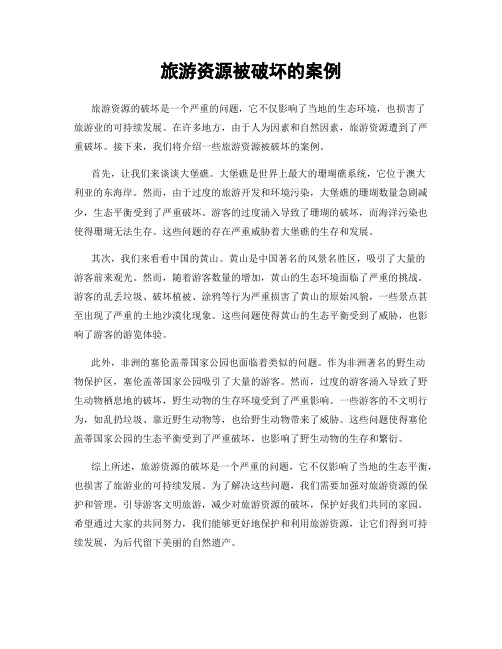 旅游资源被破坏的案例

旅游资源的破坏是一个严重的问题，它不仅影响了当地的生态环境，也损害了旅游业的可持续发展。在许多地方，由于人为因素和自然因素，旅游资源遭到了严重破坏。接下来，我们将介绍一些旅游资源被破坏的案例。

首先，让我们来谈谈大堡礁。大堡礁是世界上最大的珊瑚礁系统，它位于澳大利亚的东海岸。然而，由于过度的旅游开发和环境污染，大堡礁的珊瑚数量急剧减少，生态平衡受到了严重破坏。游客的过度涌入导致了珊瑚的破坏，而海洋污染也使得珊瑚无法生存。这些问题的存在严重威胁着大堡礁的生存和发展。

其次，我们来看看中国的黄山。黄山是中国著名的风景名胜区，吸引了大量的游客前来观光。然而，随着游客数量的增加，黄山的生态环境面临了严重的挑战。游客的乱丢垃圾、破坏植被、涂鸦等行为严重损害了黄山的原始风貌，一些景点甚至出现了严重的土地沙漠化现象。这些问题使得黄山的生态平衡受到了威胁，也影响了游客的游览体验。

此外，非洲的塞伦盖蒂国家公园也面临着类似的问题。作为非洲著名的野生动物保护区，塞伦盖蒂国家公园吸引了大量的游客。然而，过度的游客涌入导致了野生动物栖息地的破坏，野生动物的生存环境受到了严重影响。一些游客的不文明行为，如乱扔垃圾、靠近野生动物等，也给野生动物带来了威胁。这些问题使得塞伦盖蒂国家公园的生态平衡受到了严重破坏，也影响了野生动物的生存和繁衍。

综上所述，旅游资源的破坏是一个严重的问题，它不仅影响了当地的生态平衡，也损害了旅游业的可持续发展。为了解决这些问题，我们需要加强对旅游资源的保护和管理，引导游客文明旅游，减少对旅游资源的破坏，保护好我们共同的家园。希望通过大家的共同努力，我们能够更好地保护和利用旅游资源，让它们得到可持续发展，为后代留下美丽的自然遗产。